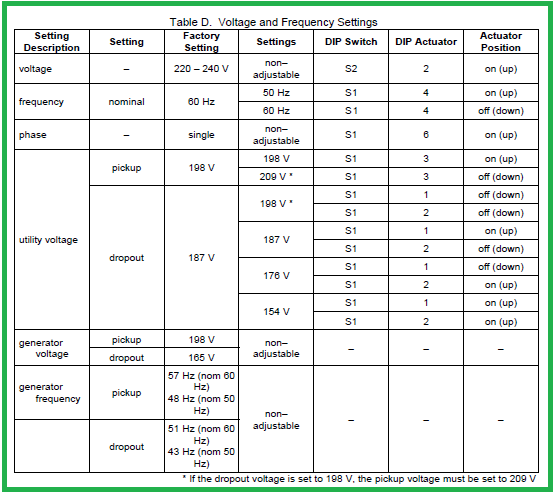 Table D. Voltage and Frequency Settings

| Setting Description | Setting | Factory Setting | Settings | DIP Switch | DIP Actuator | Actuator Position |
|---|---|---|---|---|---|---|
| voltage | – | 220 – 240 V | non–adjustable | S2 | 2 | on (up) |
| frequency | nominal | 60 Hz | 50 Hz | S1 | 4 | on (up) |
| | | | 60 Hz | S1 | 4 | off (down) |
| phase | – | single | non–adjustable | S1 | 6 | on (up) |
| utility voltage | pickup | 198 V | 198 V | S1 | 3 | on (up) |
| | | | 209 V * | S1 | 3 | off (down) |
| | dropout | 187 V | 198 V * | S1 | 1 | off (down) |
| | | | | S1 | 2 | off (down) |
| | | | 187 V | S1 | 1 | on (up) |
| | | | | S1 | 2 | off (down) |
| | | | 176 V | S1 | 1 | off (down) |
| | | | | S1 | 2 | on (up) |
| | | | 154 V | S1 | 1 | on (up) |
| | | | | S1 | 2 | on (up) |
| generator voltage | pickup | 198 V | non–adjustable | – | – | – |
| | dropout | 165 V | | | | |
| generator frequency | pickup | 57 Hz (nom 60 Hz) 48 Hz (nom 50 Hz) | non–adjustable | – | – | – |
| | dropout | 51 Hz (nom 60 Hz) 43 Hz (nom 50 Hz) | | | | |

* If the dropout voltage is set to 198 V, the pickup voltage must be set to 209 V